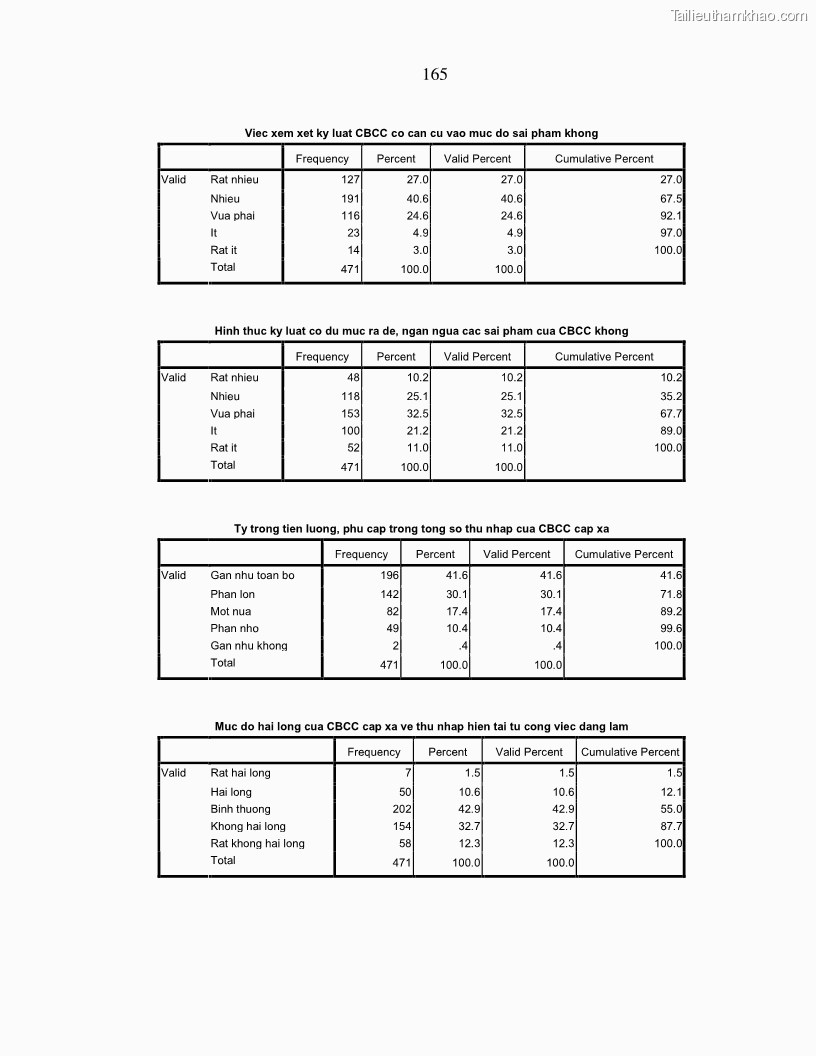 Tailieuthamkhao.com

165

Viec xem xet ky luat CBCC co can cu vao muc do sai pham khong

| | | Frequency | Percent | Valid Percent | Cumulative Percent |
|---|---|---|---|---|---|
| Valid | Rat nhieu | 127 | 27.0 | 27.0 | 27.0 |
| | Nhieu | 191 | 40.6 | 40.6 | 67.5 |
| | Vua phai | 116 | 24.6 | 24.6 | 92.1 |
| | It | 23 | 4.9 | 4.9 | 97.0 |
| | Rat it | 14 | 3.0 | 3.0 | 100.0 |
| | Total | 471 | 100.0 | 100.0 | |

Hinh thuc ky luat co du muc ra de, ngan ngua cac sai pham cua CBCC khong

| | | Frequency | Percent | Valid Percent | Cumulative Percent |
|---|---|---|---|---|---|
| Valid | Rat nhieu | 48 | 10.2 | 10.2 | 10.2 |
| | Nhieu | 118 | 25.1 | 25.1 | 35.2 |
| | Vua phai | 153 | 32.5 | 32.5 | 67.7 |
| | It | 100 | 21.2 | 21.2 | 89.0 |
| | Rat it | 52 | 11.0 | 11.0 | 100.0 |
| | Total | 471 | 100.0 | 100.0 | |

Ty trong tien luong, phu cap trong tong so thu nhap cua CBCC cap xa

| | | Frequency | Percent | Valid Percent | Cumulative Percent |
|---|---|---|---|---|---|
| Valid | Gan nhu toan bo | 196 | 41.6 | 41.6 | 41.6 |
| | Phan lon | 142 | 30.1 | 30.1 | 71.8 |
| | Mot nua | 82 | 17.4 | 17.4 | 89.2 |
| | Phan nho | 49 | 10.4 | 10.4 | 99.6 |
| | Gan nhu khong | 2 | .4 | .4 | 100.0 |
| | Total | 471 | 100.0 | 100.0 | |

Muc do hai long cua CBCC cap xa ve thu nhap hien tai tu cong viec dang lam

| | | Frequency | Percent | Valid Percent | Cumulative Percent |
|---|---|---|---|---|---|
| Valid | Rat hai long | 7 | 1.5 | 1.5 | 1.5 |
| | Hai long | 50 | 10.6 | 10.6 | 12.1 |
| | Binh thuong | 202 | 42.9 | 42.9 | 55.0 |
| | Khong hai long | 154 | 32.7 | 32.7 | 87.7 |
| | Rat khong hai long | 58 | 12.3 | 12.3 | 100.0 |
| | Total | 471 | 100.0 | 100.0 | |